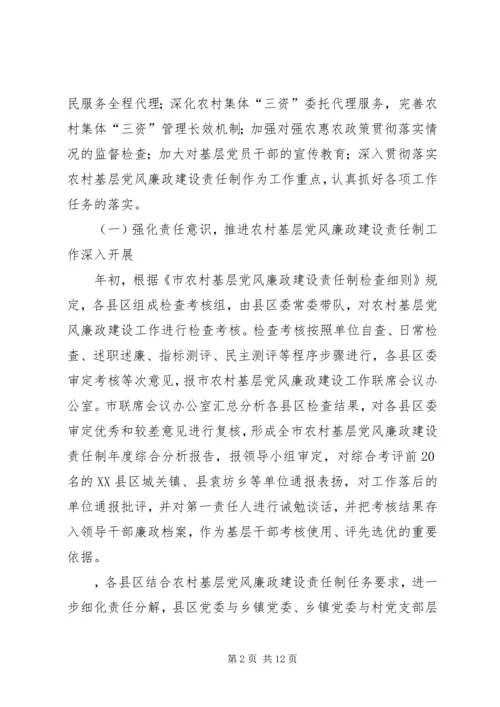 民服务全程代理；深化农村集体“三资”委托代理服务，完善农村集体“三资”管理长效机制；加强对强农惠农政策贯彻落实情况的监督检查；加大对基层党员干部的宣传教育；深入贯彻落实农村基层党风廉政建设责任制作为工作重点，认真抓好各项工作任务的落实。

（一）强化责任意识，推进农村基层党风廉政建设责任制工作深入开展

年初，根据《市农村基层党风廉政建设责任制检查细则》规定，各县区组成检查考核组，由县区委常委带队，对农村基层党风廉政建设工作进行检查考核。检查考核按照单位自查、日常检查、述职述廉、指标测评、民主测评等程序步骤进行，各县区委审定考核等次意见，报市农村基层党风廉政建设工作联席会议办公室。市联席会议办公室汇总分析各县区检查结果，对各县区委审定优秀和较差意见进行复核，形成全市农村基层党风廉政建设责任制年度综合分析报告，报领导小组审定，对综合考评前20名的XX县区城关镇、县袁坊乡等单位通报表扬，对工作落后的单位通报批评，并对第一责任人进行诫勉谈话，并把考核结果存入领导干部廉政档案，作为基层干部考核使用、评先选优的重要依据。

，各县区结合农村基层党风廉政建设责任制任务要求，进一步细化责任分解，县区党委与乡镇党委、乡镇党委与村党支部层

第2页 共12页